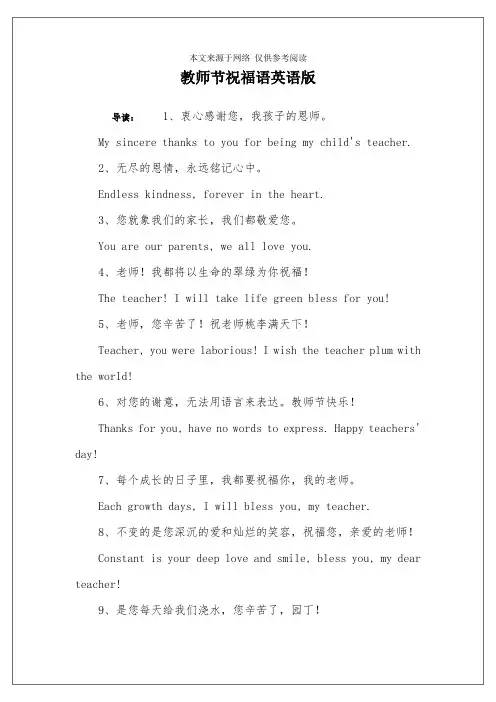 本文来源于网络 仅供参考阅读

教师节祝福语英语版

导读： 1、衷心感谢您，我孩子的恩师。

My sincere thanks to you for being my child's teacher.

2、无尽的恩情，永远铭记心中。

Endless kindness, forever in the heart.

3、您就象我们的家长，我们都敬爱您。

You are our parents, we all love you.

4、老师！我都将以生命的翠绿为你祝福！

The teacher! I will take life green bless for you!

5、老师，您辛苦了！祝老师桃李满天下！

Teacher, you were laborious! I wish the teacher plum with the world!

6、对您的谢意，无法用语言来表达。教师节快乐！

Thanks for you, have no words to express. Happy teachers' day!

7、每个成长的日子里，我都要祝福你，我的老师。

Each growth days, I will bless you, my teacher.

8、不变的是您深沉的爱和灿烂的笑容，祝福您，亲爱的老师！

Constant is your deep love and smile, bless you, my dear teacher!

9、是您每天给我们浇水，您辛苦了，园丁！